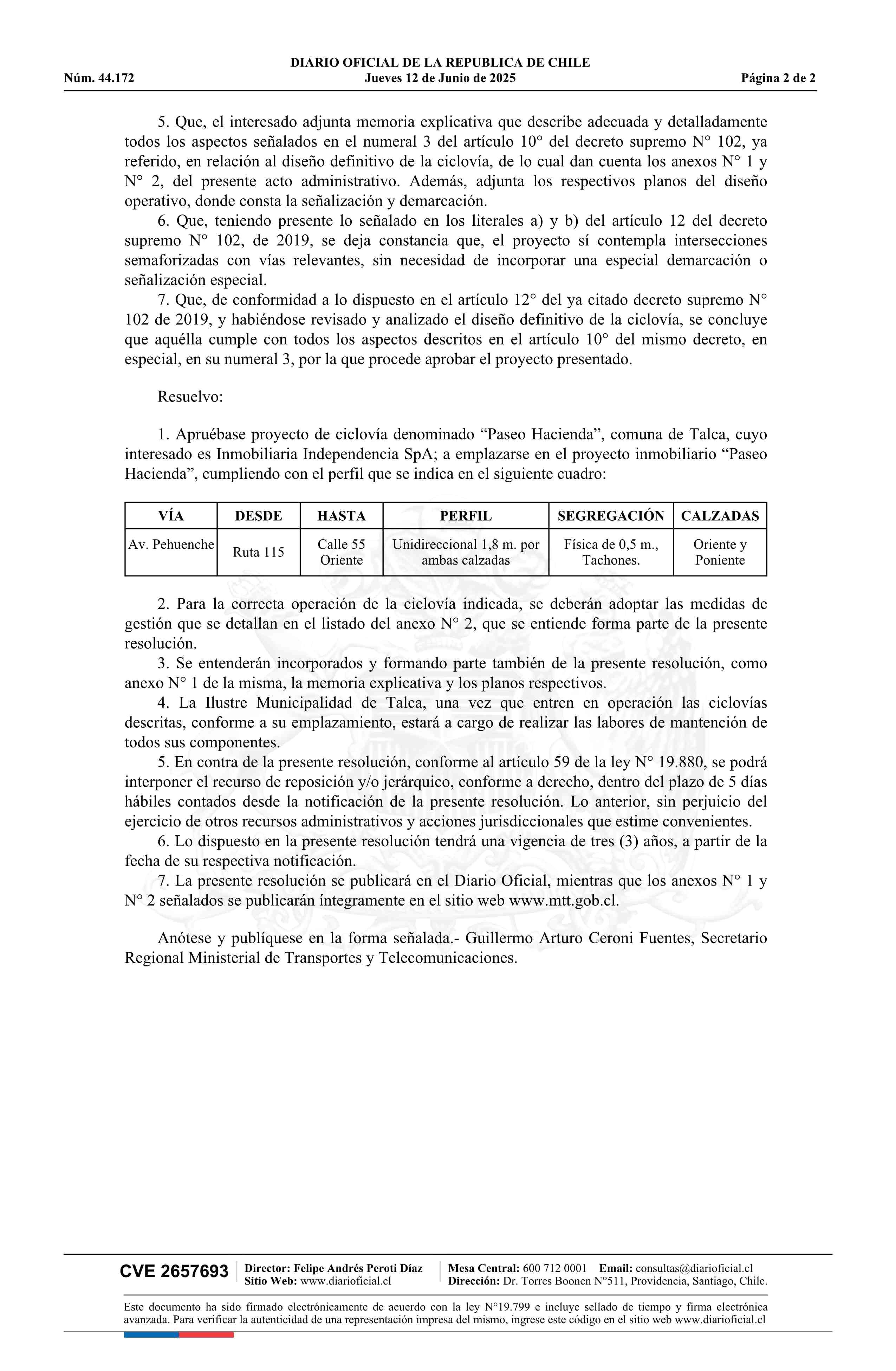 DIARIO OFICIAL DE LA REPUBLICA DE CHILE
Núm. 44.172 Jueves 12 de Junio de 2025 Página 2 de 2

5. Que, el interesado adjunta memoria explicativa que describe adecuada y detalladamente todos los aspectos señalados en el numeral 3 del artículo 10° del decreto supremo N° 102, ya referido, en relación al diseño definitivo de la ciclovía, de lo cual dan cuenta los anexos N° 1 y N° 2, del presente acto administrativo. Además, adjunta los respectivos planos del diseño operativo, donde consta la señalización y demarcación.
6. Que, teniendo presente lo señalado en los literales a) y b) del artículo 12 del decreto supremo N° 102, de 2019, se deja constancia que, el proyecto sí contempla intersecciones semaforizadas con vías relevantes, sin necesidad de incorporar una especial demarcación o señalización especial.
7. Que, de conformidad a lo dispuesto en el artículo 12° del ya citado decreto supremo N° 102 de 2019, y habiéndose revisado y analizado el diseño definitivo de la ciclovía, se concluye que aquélla cumple con todos los aspectos descritos en el artículo 10° del mismo decreto, en especial, en su numeral 3, por la que procede aprobar el proyecto presentado.

Resuelvo:

1. Apruébase proyecto de ciclovía denominado “Paseo Hacienda”, comuna de Talca, cuyo interesado es Inmobiliaria Independencia SpA; a emplazarse en el proyecto inmobiliario “Paseo Hacienda”, cumpliendo con el perfil que se indica en el siguiente cuadro:

| VÍA | DESDE | HASTA | PERFIL | SEGREGACIÓN | CALZADAS |
|---|---|---|---|---|---|
| Av. Pehuenche | Ruta 115 | Calle 55 Oriente | Unidireccional 1,8 m. por ambas calzadas | Física de 0,5 m., Tachones. | Oriente y Poniente |

2. Para la correcta operación de la ciclovía indicada, se deberán adoptar las medidas de gestión que se detallan en el listado del anexo N° 2, que se entiende forma parte de la presente resolución.
3. Se entenderán incorporados y formando parte también de la presente resolución, como anexo N° 1 de la misma, la memoria explicativa y los planos respectivos.
4. La Ilustre Municipalidad de Talca, una vez que entren en operación las ciclovías descritas, conforme a su emplazamiento, estará a cargo de realizar las labores de mantención de todos sus componentes.
5. En contra de la presente resolución, conforme al artículo 59 de la ley N° 19.880, se podrá interponer el recurso de reposición y/o jerárquico, conforme a derecho, dentro del plazo de 5 días hábiles contados desde la notificación de la presente resolución. Lo anterior, sin perjuicio del ejercicio de otros recursos administrativos y acciones jurisdiccionales que estime convenientes.
6. Lo dispuesto en la presente resolución tendrá una vigencia de tres (3) años, a partir de la fecha de su respectiva notificación.
7. La presente resolución se publicará en el Diario Oficial, mientras que los anexos N° 1 y N° 2 señalados se publicarán íntegramente en el sitio web www.mtt.gob.cl.

Anótese y publíquese en la forma señalada.- Guillermo Arturo Ceroni Fuentes, Secretario Regional Ministerial de Transportes y Telecomunicaciones.

CVE 2657693 Director: Felipe Andrés Peroti Díaz Sitio Web: www.diarioficial.cl Mesa Central: 600 712 0001 Email: consultas@diarioficial.cl Dirección: Dr. Torres Boonen N°511, Providencia, Santiago, Chile.

Este documento ha sido firmado electrónicamente de acuerdo con la ley N°19.799 e incluye sellado de tiempo y firma electrónica avanzada. Para verificar la autenticidad de una representación impresa del mismo, ingrese este código en el sitio web www.diarioficial.cl